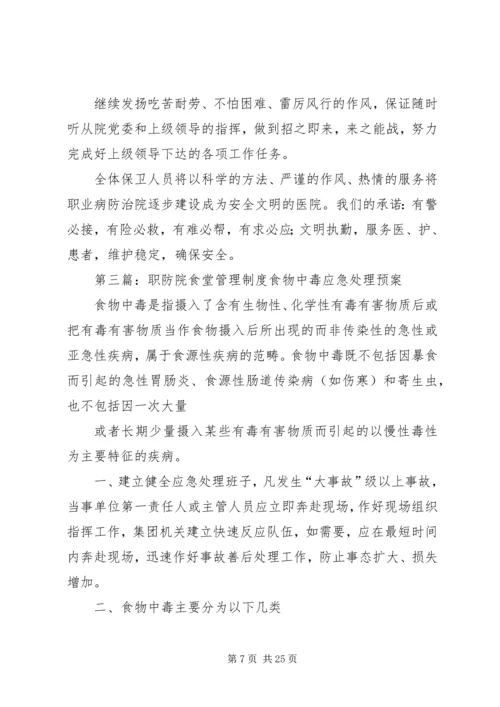 继续发扬吃苦耐劳、不怕困难、雷厉风行的作风，保证随时听从院党委和上级领导的指挥，做到招之即来，来之能战，努力完成好上级领导下达的各项工作任务。

全体保卫人员将以科学的方法、严谨的作风、热情的服务将职业病防治院逐步建设成为安全文明的医院。我们的承诺：有警必接，有险必救，有难必帮，有求必应；文明执勤，服务医、护、患者，维护稳定，确保安全。

第三篇：职防院食堂管理制度食物中毒应急处理预案

食物中毒是指摄入了含有生物性、化学性有毒有害物质后或把有毒有害物质当作食物摄入后所出现的而非传染性的急性或亚急性疾病，属于食源性疾病的范畴。食物中毒既不包括因暴食而引起的急性胃肠炎、食源性肠道传染病（如伤寒）和寄生虫，也不包括因一次大量

或者长期少量摄入某些有毒有害物质而引起的以慢性毒性为主要特征的疾病。

一、建立健全应急处理班子，凡发生“大事故”级以上事故，当事单位第一责任人或主管人员应立即奔赴现场，作好现场组织指挥工作，集团机关建立快速反应队伍，如需要，应在最短时间内奔赴现场，迅速作好事故善后处理工作，防止事态扩大、损失增加。

二、食物中毒主要分为以下几类

第 7 页 共 25 页